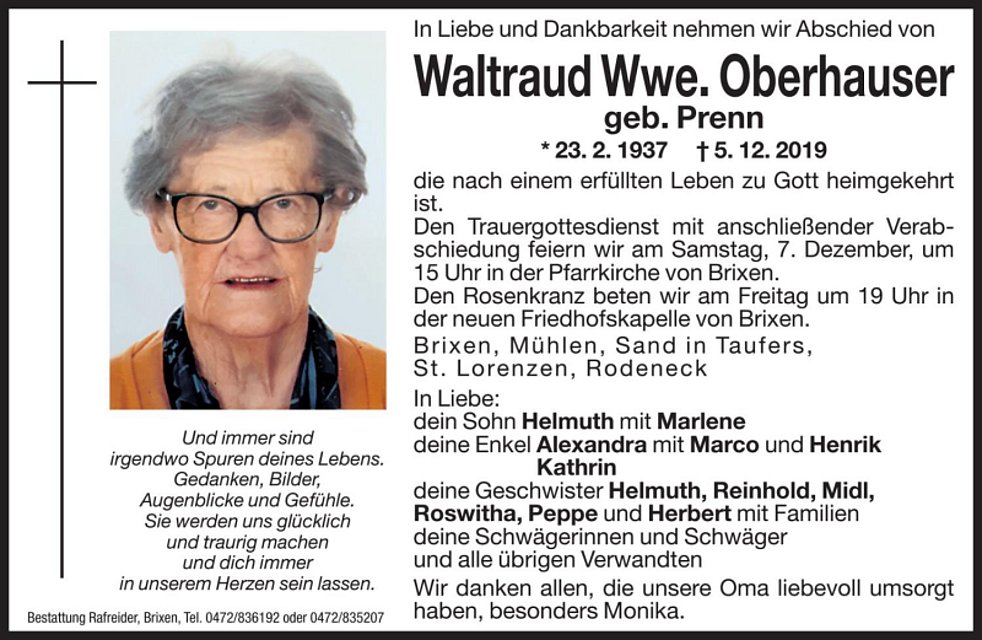 Und immer sind
irgendwo Spuren deines Lebens.
Gedanken, Bilder,
Augenblicke und Gefühle.
Sie werden uns glücklich
und traurig machen
und dich immer
in unserem Herzen sein lassen.

Bestattung Rafreider, Brixen, Tel. 0472/836192 oder 0472/835207

In Liebe und Dankbarkeit nehmen wir Abschied von

Waltraud Wwe. Oberhauser
geb. Prenn
* 23. 2. 1937 † 5. 12. 2019

die nach einem erfüllten Leben zu Gott heimgekehrt ist.

Den Trauergottesdienst mit anschließender Verabschiedung feiern wir am Samstag, 7. Dezember, um 15 Uhr in der Pfarrkirche von Brixen.

Den Rosenkranz beten wir am Freitag um 19 Uhr in der neuen Friedhofskapelle von Brixen.

Brixen, Mühlen, Sand in Taufers,
St. Lorenzen, Rodeneck

In Liebe:
dein Sohn Helmuth mit Marlene
deine Enkel Alexandra mit Marco und Henrik
Kathrin
deine Geschwister Helmuth, Reinhold, Midl,
Roswitha, Peppe und Herbert mit Familien
deine Schwägerinnen und Schwäger
und alle übrigen Verwandten

Wir danken allen, die unsere Oma liebevoll umsorgt haben, besonders Monika.